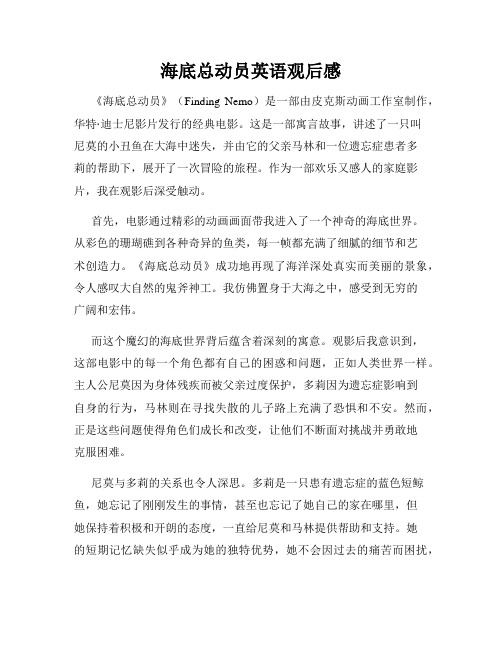 海底总动员英语观后感

《海底总动员》（Finding Nemo）是一部由皮克斯动画工作室制作，华特·迪士尼影片发行的经典电影。这是一部寓言故事，讲述了一只叫尼莫的小丑鱼在大海中迷失，并由它的父亲马林和一位遗忘症患者多莉的帮助下，展开了一次冒险的旅程。作为一部欢乐又感人的家庭影片，我在观影后深受触动。

首先，电影通过精彩的动画画面带我进入了一个神奇的海底世界。从彩色的珊瑚礁到各种奇异的鱼类，每一帧都充满了细腻的细节和艺术创造力。《海底总动员》成功地再现了海洋深处真实而美丽的景象，令人感叹大自然的鬼斧神工。我仿佛置身于大海之中，感受到无穷的广阔和宏伟。

而这个魔幻的海底世界背后蕴含着深刻的寓意。观影后我意识到，这部电影中的每一个角色都有自己的困惑和问题，正如人类世界一样。主人公尼莫因为身体残疾而被父亲过度保护，多莉因为遗忘症影响到自身的行为，马林则在寻找失散的儿子路上充满了恐惧和不安。然而，正是这些问题使得角色们成长和改变，让他们不断面对挑战并勇敢地克服困难。

尼莫与多莉的关系也令人深思。多莉是一只患有遗忘症的蓝色短鲸鱼，她忘记了刚刚发生的事情，甚至也忘记了她自己的家在哪里，但她保持着积极和开朗的态度，一直给尼莫和马林提供帮助和支持。她的短期记忆缺失似乎成为她的独特优势，她不会因过去的痛苦而困扰，